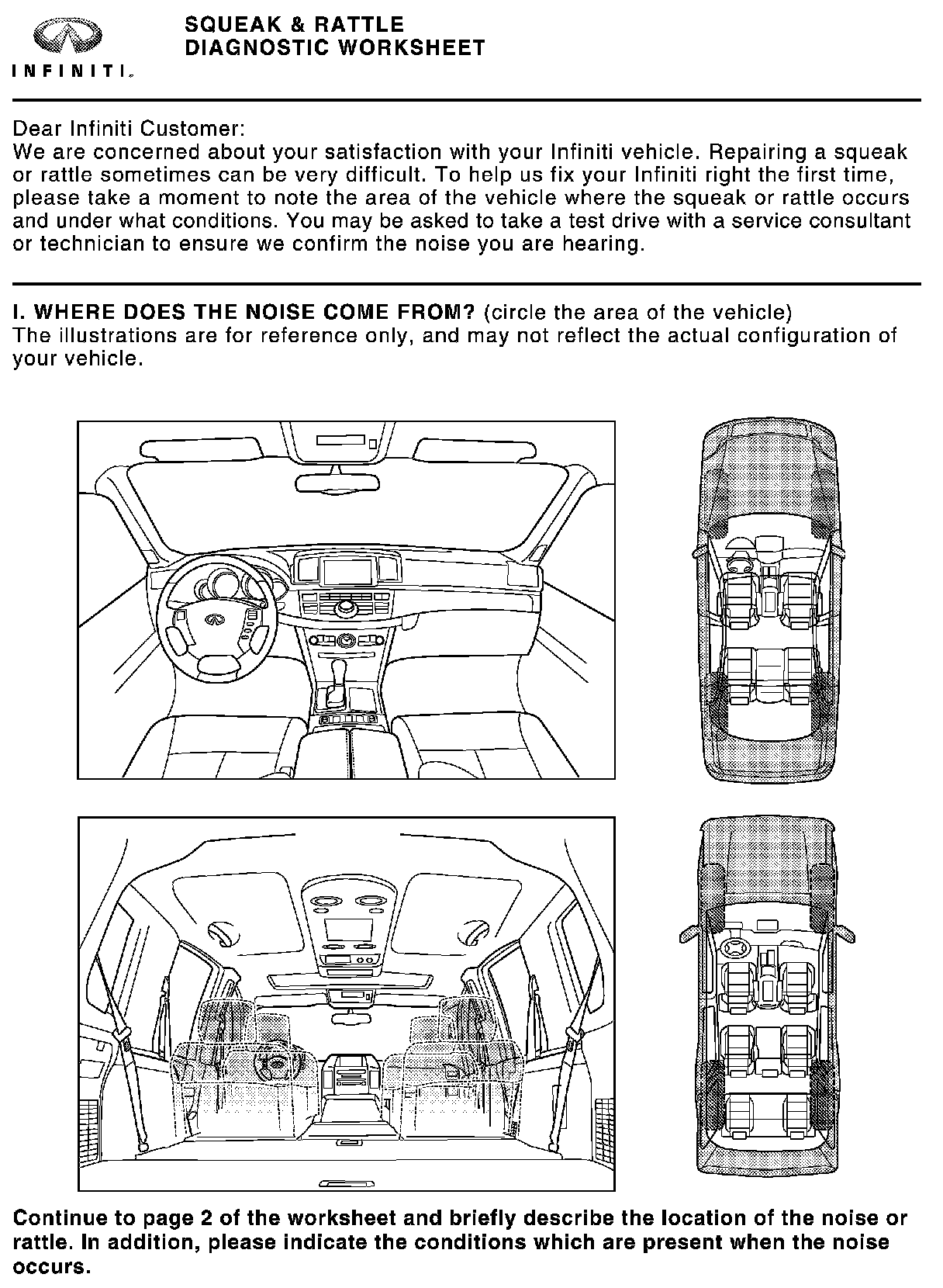 INFINITI.

SQUEAK & RATTLE
DIAGNOSTIC WORKSHEET

Dear Infiniti Customer:
We are concerned about your satisfaction with your Infiniti vehicle. Repairing a squeak or rattle sometimes can be very difficult. To help us fix your Infiniti right the first time, please take a moment to note the area of the vehicle where the squeak or rattle occurs and under what conditions. You may be asked to take a test drive with a service consultant or technician to ensure we confirm the noise you are hearing.

I. WHERE DOES THE NOISE COME FROM? (circle the area of the vehicle)
The illustrations are for reference only, and may not reflect the actual configuration of your vehicle.

Continue to page 2 of the worksheet and briefly describe the location of the noise or rattle. In addition, please indicate the conditions which are present when the noise occurs.